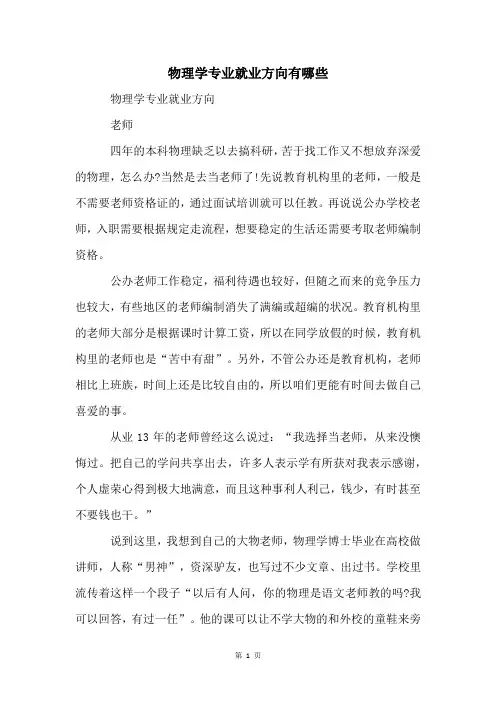 物理学专业就业方向有哪些

物理学专业就业方向

老师

四年的本科物理缺乏以去搞科研，苦于找工作又不想放弃深爱的物理，怎么办?当然是去当老师了!先说教育机构里的老师，一般是不需要老师资格证的，通过面试培训就可以任教。再说说公办学校老师，入职需要根据规定走流程，想要稳定的生活还需要考取老师编制资格。

公办老师工作稳定，福利待遇也较好，但随之而来的竞争压力也较大，有些地区的老师编制消失了满编或超编的状况。教育机构里的老师大部分是根据课时计算工资，所以在同学放假的时候，教育机构里的老师也是“苦中有甜”。另外，不管公办还是教育机构，老师相比上班族，时间上还是比较自由的，所以咱们更能有时间去做自己喜爱的事。

从业 13 年的老师曾经这么说过：“我选择当老师，从来没懊悔过。把自己的学问共享出去，许多人表示学有所获对我表示感谢，个人虚荣心得到极大地满意，而且这种事利人利己，钱少，有时甚至不要钱也干。”

说到这里，我想到自己的大物老师，物理学博士毕业在高校做讲师，人称“男神”，资深驴友，也写过不少文章、出过书。学校里流传着这样一个段子“以后有人问，你的物理是语文老师教的吗?我可以回答，有过一任”。他的课可以让不学大物的和外校的童鞋来旁

第 1 页